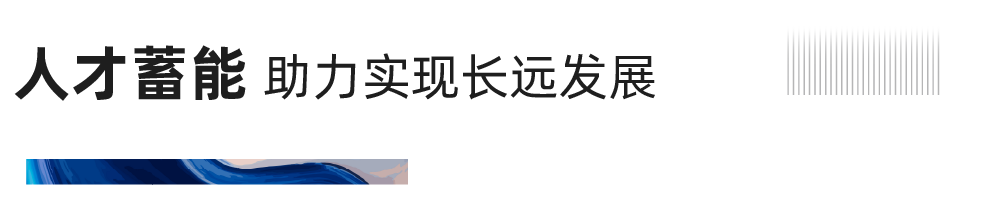 人才蓄能 助力实现长远发展